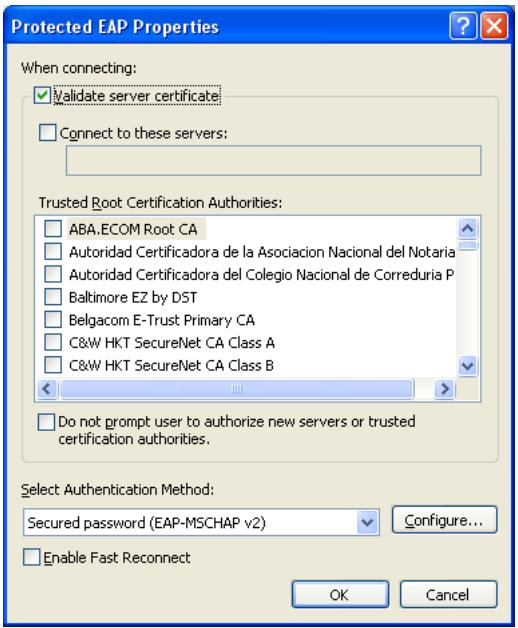 Protected EAP Properties

When connecting:

Validate server certificate

Connect to these servers:

Trusted Root Certification Authorities:

ABA.ECOM Root CA
Autoridad Certificadora de la Asociacion Nacional del Notaria
Autoridad Certificadora del Colegio Nacional de Correduria P
Baltimore EZ by DST
Belgacom E-Trust Primary CA
C&W HKT SecureNet CA Class A
C&W HKT SecureNet CA Class B

Do not prompt user to authorize new servers or trusted certification authorities.

Select Authentication Method:

Secured password (EAP-MSCHAP v2)

Configure...

Enable Fast Reconnect

OK

Cancel